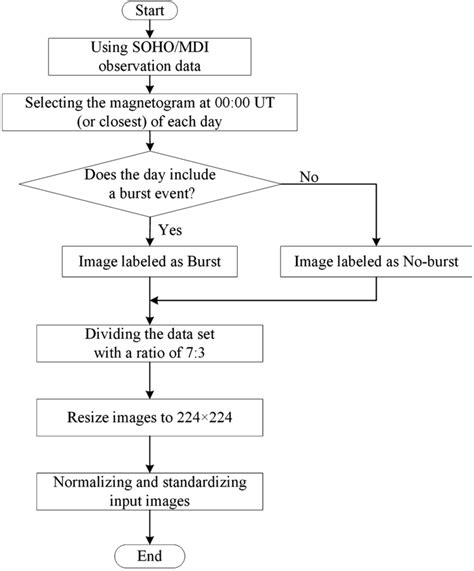 Start

Using SOHO/MDI observation data

Selecting the magnetogram at 00:00 UT (or closest) of each day

Does the day include a burst event?

No

Yes

Image labeled as Burst

Image labeled as No-burst

Dividing the data set with a ratio of 7:3

Resize images to 224×224

Normalizing and standardizing input images

End